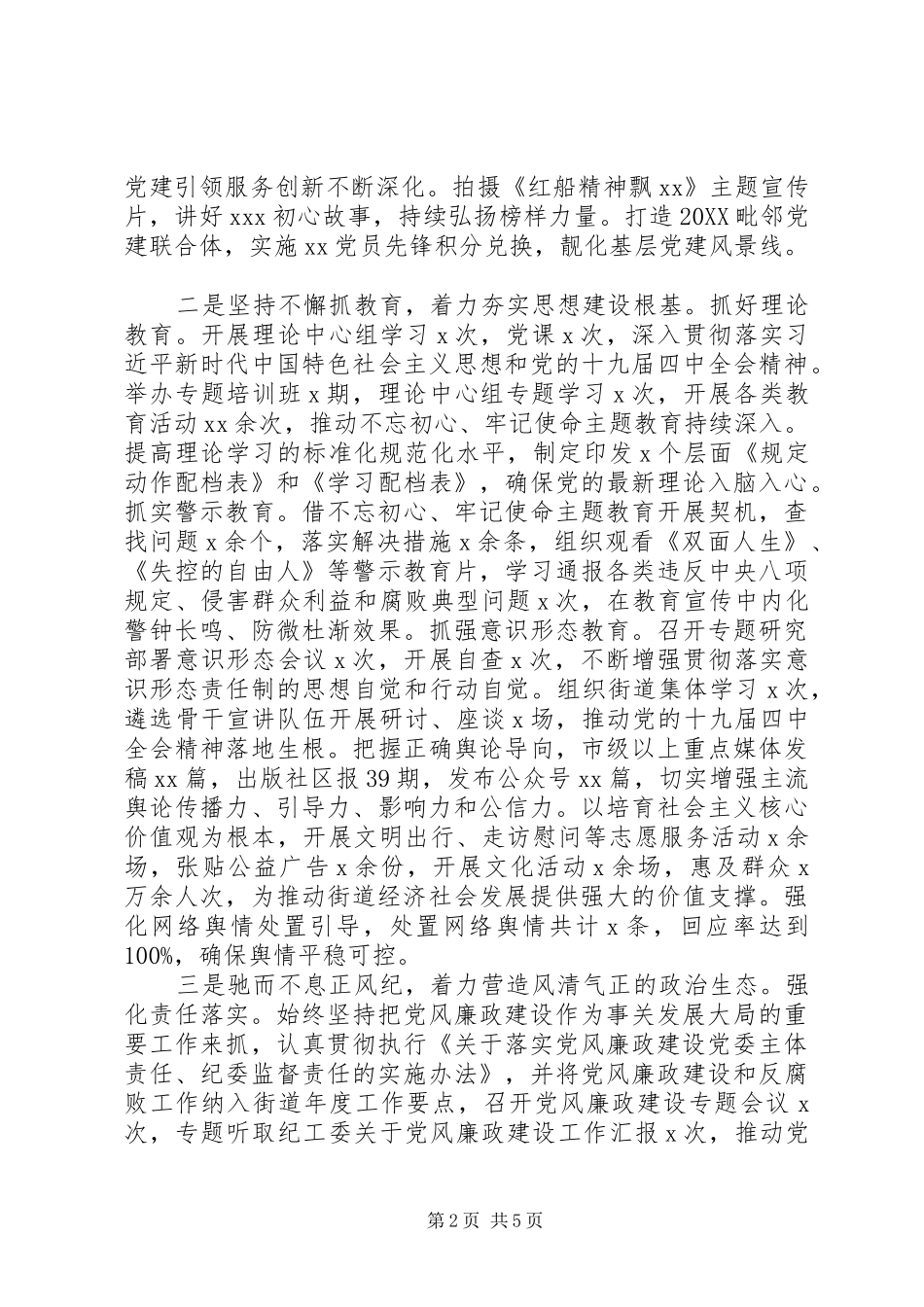 党建引领服务创新不断深化。拍摄《红船精神飘xx》主题宣传片，讲好xxx初心故事，持续弘扬榜样力量。打造20XX毗邻党建联合体，实施xx党员先锋积分兑换，靓化基层党建风景线。

二是坚持不懈抓教育，着力夯实思想建设根基。抓好理论教育。开展理论中心组学习x次，党课x次，深入贯彻落实习近平新时代中国特色社会主义思想和党的十九届四中全会精神。举办专题培训班x期，理论中心组专题学习x次，开展各类教育活动xx余次，推动不忘初心、牢记使命主题教育持续深入。提高理论学习的标准化规范化水平，制定印发x个层面《规定动作配档表》和《学习配档表》，确保党的最新理论入脑入心。抓实警示教育。借不忘初心、牢记使命主题教育开展契机，查找问题x余个，落实解决措施x余条，组织观看《双面人生》、《失控的自由人》等警示教育片，学习通报各类违反中央八项规定、侵害群众利益和腐败典型问题x次，在教育宣传中内化警钟长鸣、防微杜渐效果。抓强意识形态教育。召开专题研究部署意识形态会议x次，开展自查x次，不断增强贯彻落实意识形态责任制的思想自觉和行动自觉。组织街道集体学习x次，遴选骨干宣讲队伍开展研讨、座谈x场，推动党的十九届四中全会精神落地生根。把握正确舆论导向，市级以上重点媒体发稿xx篇，出版社区报39期，发布公众号xx篇，切实增强主流舆论传播力、引导力、影响力和公信力。以培育社会主义核心价值观为根本，开展文明出行、走访慰问等志愿服务活动x余场，张贴公益广告x余份，开展文化活动x余场，惠及群众x万余人次，为推动街道经济社会发展提供强大的价值支撑。强化网络舆情处置引导，处置网络舆情共计x条，回应率达到100%，确保舆情平稳可控。

三是驰而不息正风纪，着力营造风清气正的政治生态。强化责任落实。始终坚持把党风廉政建设作为事关发展大局的重要工作来抓，认真贯彻执行《关于落实党风廉政建设党委主体责任、纪委监督责任的实施办法》，并将党风廉政建设和反腐败工作纳入街道年度工作要点，召开党风廉政建设专题会议x次，专题听取纪工委关于党风廉政建设工作汇报x次，推动党

第2页 共5页